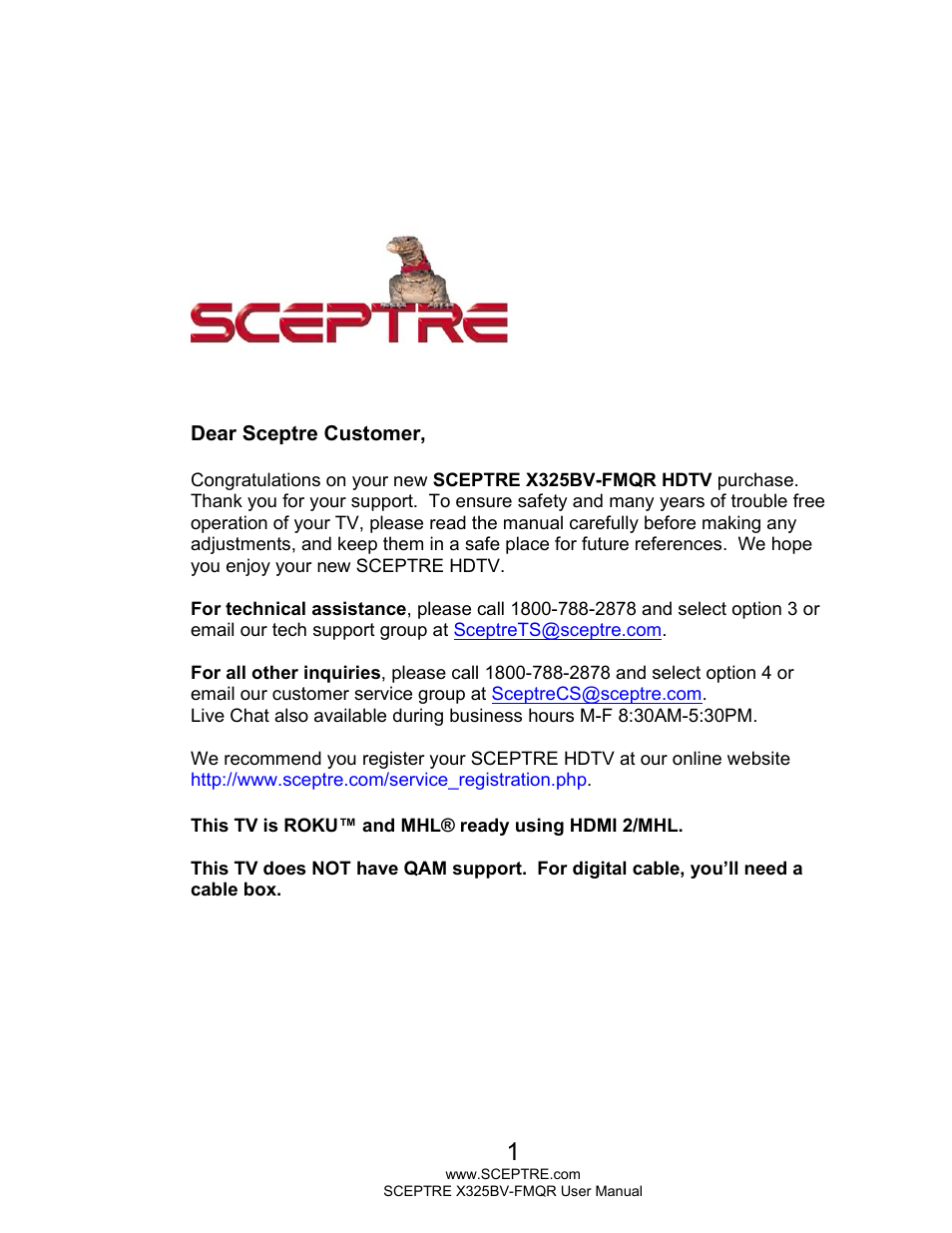 SCEPTRE

Dear Sceptre Customer,

Congratulations on your new SCEPTRE X325BV-FMQR HDTV purchase. Thank you for your support. To ensure safety and many years of trouble free operation of your TV, please read the manual carefully before making any adjustments, and keep them in a safe place for future references. We hope you enjoy your new SCEPTRE HDTV.

For technical assistance, please call 1800-788-2878 and select option 3 or email our tech support group at SceptreTS@sceptre.com.

For all other inquiries, please call 1800-788-2878 and select option 4 or email our customer service group at SceptreCS@sceptre.com.
Live Chat also available during business hours M-F 8:30AM-5:30PM.

We recommend you register your SCEPTRE HDTV at our online website http://www.sceptre.com/service_registration.php.

This TV is ROKU™ and MHL® ready using HDMI 2/MHL.

This TV does NOT have QAM support. For digital cable, you'll need a cable box.

1
www.SCEPTRE.com
SCEPTRE X325BV-FMQR User Manual